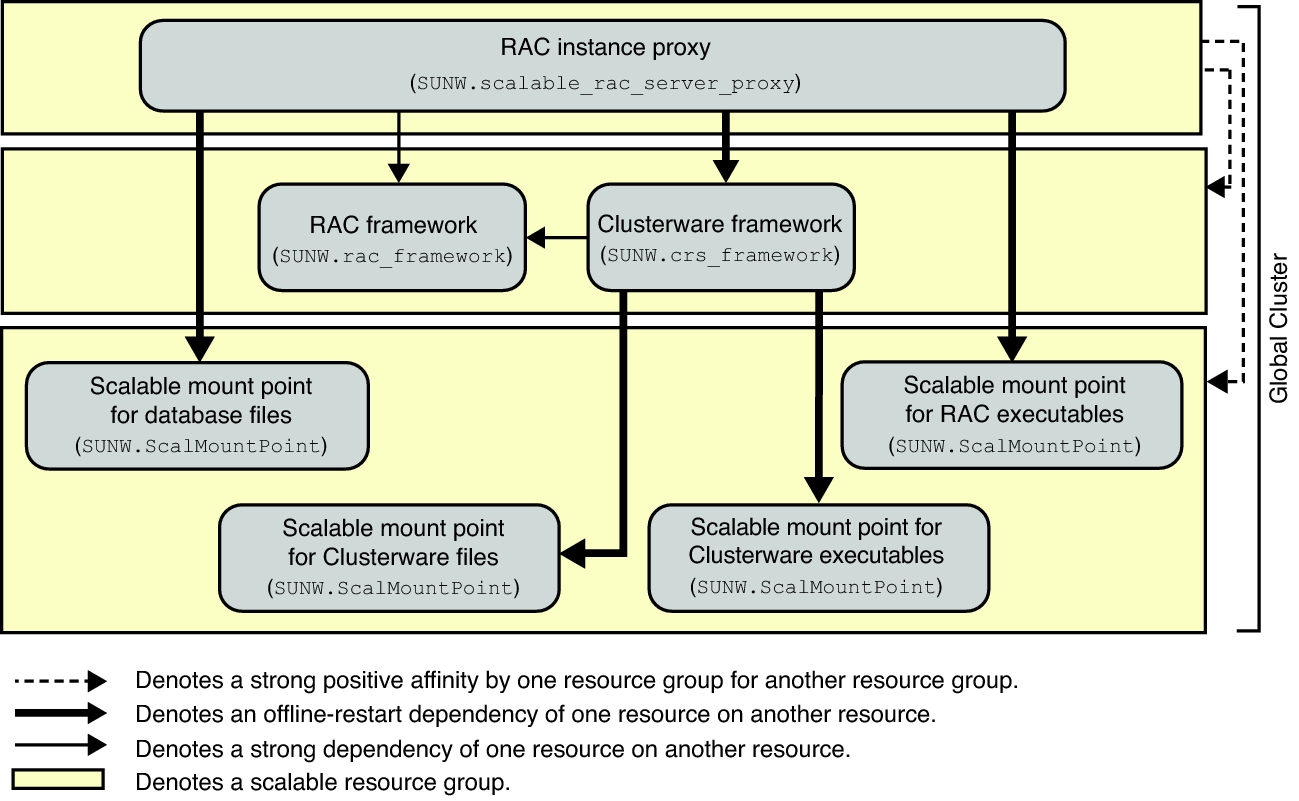 RAC instance proxy
(SUNW.scalable_rac_server_proxy)

RAC framework
(SUNW.rac_framework)

Clusterware framework
(SUNW.crs_framework)

Scalable mount point for database files
(SUNW.ScalMountPoint)

Scalable mount point for RAC executables
(SUNW.ScalMountPoint)

Scalable mount point for Clusterware files
(SUNW.ScalMountPoint)

Scalable mount point for Clusterware executables
(SUNW.ScalMountPoint)

Global Cluster

Denotes a strong positive affinity by one resource group for another resource group.
Denotes an offline-restart dependency of one resource on another resource.
Denotes a strong dependency of one resource on another resource.
Denotes a scalable resource group.